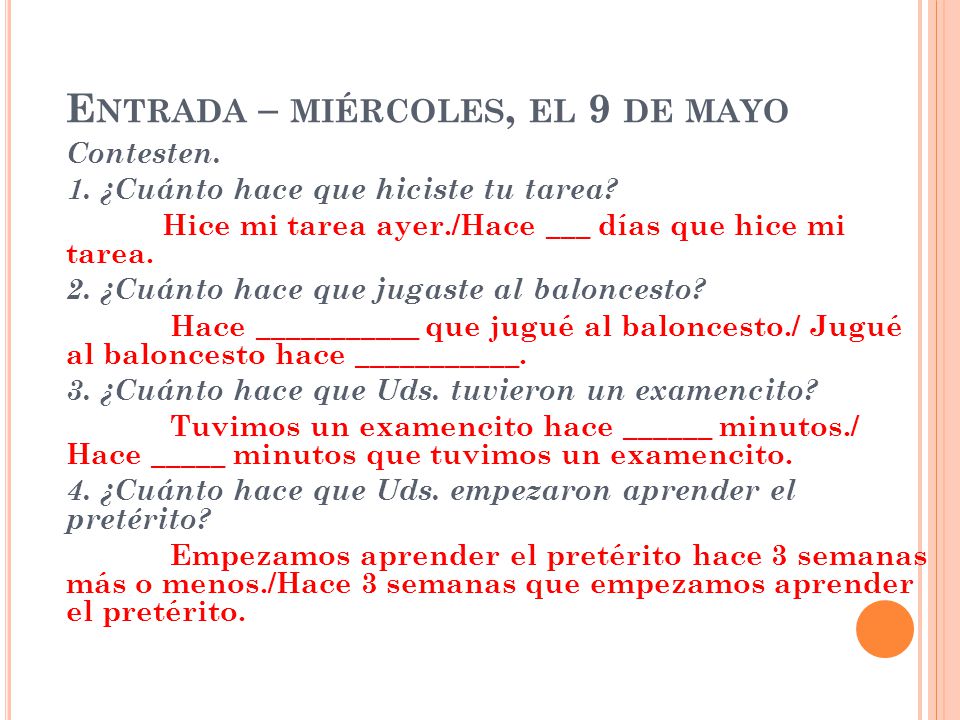 ENTRADA – MIÉRCOLES, EL 9 DE MAYO

Contesten.

1. ¿Cuánto hace que hiciste tu tarea?

Hice mi tarea ayer./Hace ___ días que hice mi tarea.

2. ¿Cuánto hace que jugaste al baloncesto?

Hace ___________ que jugué al baloncesto./ Jugué al baloncesto hace ___________.

3. ¿Cuánto hace que Uds. tuvieron un examencito?

Tuvimos un examencito hace ______ minutos./ Hace _____ minutos que tuvimos un examencito.

4. ¿Cuánto hace que Uds. empezaron aprender el pretérito?

Empezamos aprender el pretérito hace 3 semanas más o menos./Hace 3 semanas que empezamos aprender el pretérito.